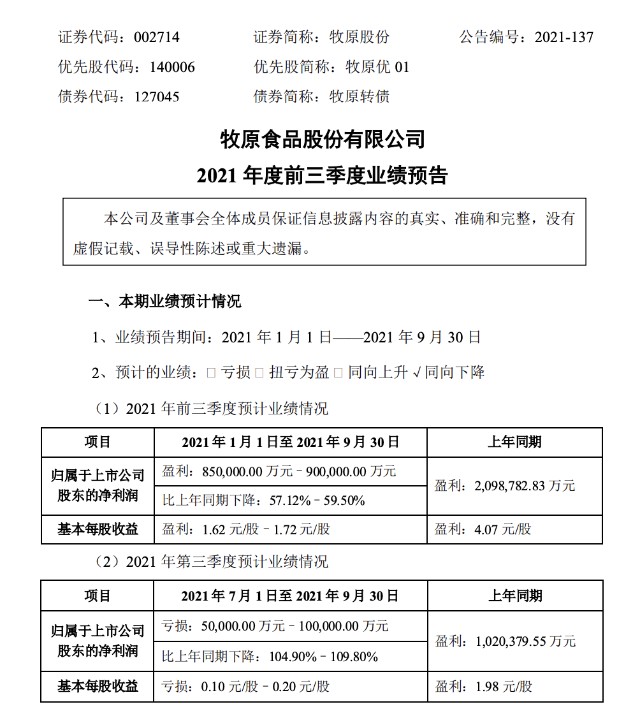 证券代码：002714　　证券简称：牧原股份　　公告编号：2021-137
优先股代码：140006　　优先股简称：牧原优 01
债券代码：127045　　债券简称：牧原转债

牧原食品股份有限公司
2021 年度前三季度业绩预告

本公司及董事会全体成员保证信息披露内容的真实、准确和完整，没有虚假记载、误导性陈述或重大遗漏。

一、本期业绩预计情况

1、业绩预告期间：2021 年 1 月 1 日——2021 年 9 月 30 日

2、预计的业绩：□ 亏损 □ 扭亏为盈 □ 同向上升 √ 同向下降

（1）2021 年前三季度预计业绩情况

| 项目 | 2021 年 1 月 1 日至 2021 年 9 月 30 日 | 上年同期 |
|---|---|---|
| 归属于上市公司股东的净利润 | 盈利：850,000.00 万元－900,000.00 万元 | 盈利：2,098,782.83 万元 |
| | 比上年同期下降：57.12%－59.50% | |
| 基本每股收益 | 盈利：1.62 元/股－1.72 元/股 | 盈利：4.07 元/股 |

（2）2021 年第三季度预计业绩情况

| 项目 | 2021 年 7 月 1 日至 2021 年 9 月 30 日 | 上年同期 |
|---|---|---|
| 归属于上市公司股东的净利润 | 亏损：50,000.00 万元－100,000.00 万元 | 盈利：1,020,379.55 万元 |
| | 比上年同期下降：104.90%－109.80% | |
| 基本每股收益 | 亏损：0.10 元/股－0.20 元/股 | 盈利：1.98 元/股 |